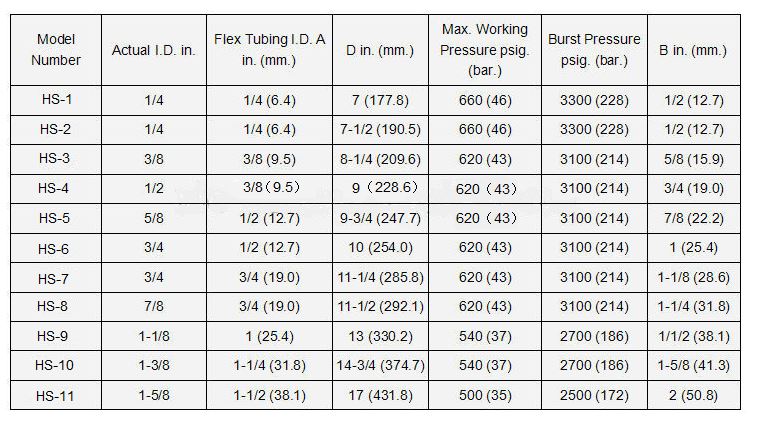 | Model Number | Actual I.D. in. | Flex Tubing I.D. A in. (mm.) | D in. (mm.) | Max. Working Pressure psig. (bar.) | Burst Pressure psig. (bar.) | B in. (mm.) |
|---|---|---|---|---|---|---|
| HS-1 | 1/4 | 1/4 (6.4) | 7 (177.8) | 660 (46) | 3300 (228) | 1/2 (12.7) |
| HS-2 | 1/4 | 1/4 (6.4) | 7-1/2 (190.5) | 660 (46) | 3300 (228) | 1/2 (12.7) |
| HS-3 | 3/8 | 3/8 (9.5) | 8-1/4 (209.6) | 620 (43) | 3100 (214) | 5/8 (15.9) |
| HS-4 | 1/2 | 3/8（9.5） | 9（228.6) | 620（43) | 3100 (214) | 3/4 (19.0) |
| HS-5 | 5/8 | 1/2 (12.7) | 9-3/4 (247.7) | 620（43) | 3100 (214) | 7/8 (22.2) |
| HS-6 | 3/4 | 1/2 (12.7) | 10 (254.0) | 620 (43) | 3100 (214) | 1 (25.4) |
| HS-7 | 3/4 | 3/4 (19.0) | 11-1/4 (285.8) | 620 (43) | 3100 (214) | 1-1/8 (28.6) |
| HS-8 | 7/8 | 3/4 (19.0) | 11-1/2 (292.1) | 620 (43) | 3100 (214) | 1-1/4 (31.8) |
| HS-9 | 1-1/8 | 1 (25.4) | 13 (330.2) | 540 (37) | 2700 (186) | 1/1/2 (38.1) |
| HS-10 | 1-3/8 | 1-1/4 (31.8) | 14-3/4 (374.7) | 540 (37) | 2700 (186) | 1-5/8 (41.3) |
| HS-11 | 1-5/8 | 1-1/2 (38.1) | 17 (431.8) | 500 (35) | 2500 (172) | 2 (50.8) |